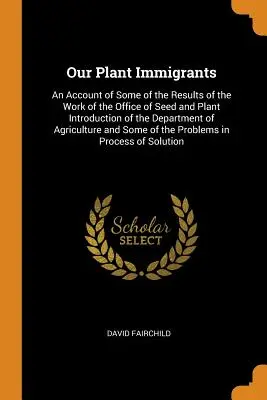 Our Plant Immigrants

An Account of Some of the Results of the Work of the Office of Seed and Plant Introduction of the Department of Agriculture and Some of the Problems in Process of Solution

Scholar
SELECT

DAVID FAIRCHILD